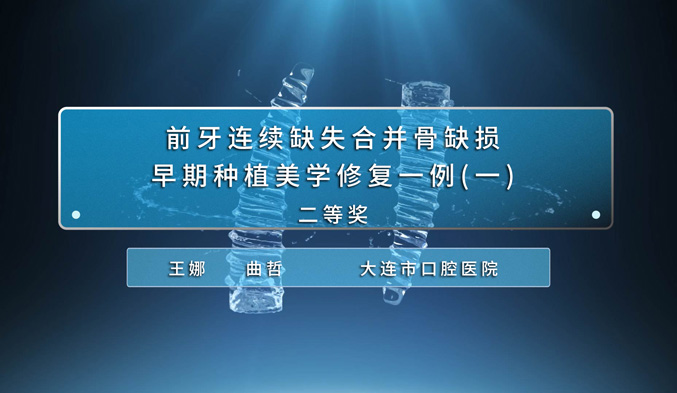 前牙连续缺失合并骨缺损
早期种植美学修复一例(一)

二等奖

王娜　曲哲　大连市口腔医院